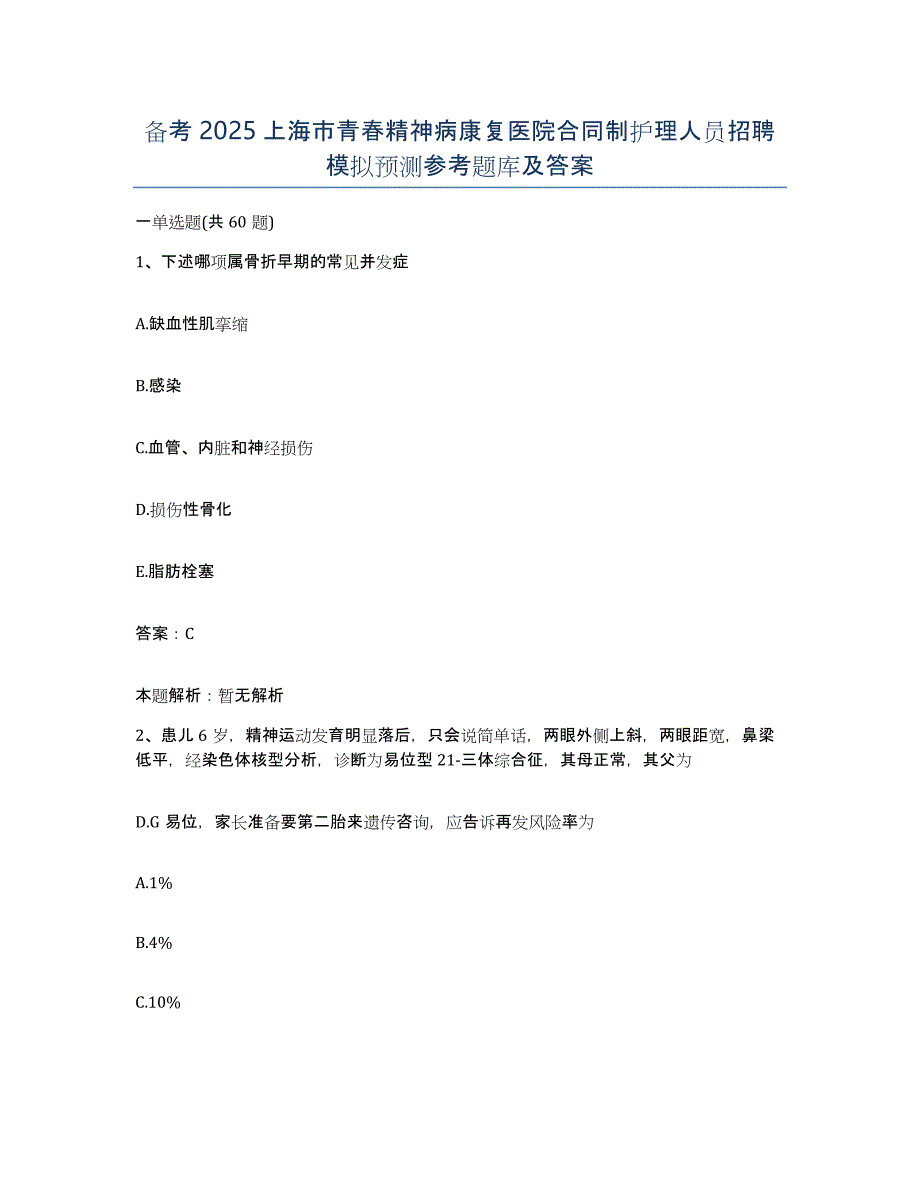 备考 2025 上海市青春精神病康复医院合同制护理人员招聘模拟预测参考题库及答案

一单选题(共 60 题)

1、下述哪项属骨折早期的常见并发症

A.缺血性肌挛缩

B.感染

C.血管、内脏和神经损伤

D.损伤性骨化

E.脂肪栓塞

答案：C

本题解析：暂无解析

2、患儿 6 岁，精神运动发育明显落后，只会说简单话，两眼外侧上斜，两眼距宽，鼻梁低平，经染色体核型分析，诊断为易位型 21-三体综合征，其母正常，其父为

D.G 易位，家长准备要第二胎来遗传咨询，应告诉再发风险率为

A.1%

B.4%

C.10%